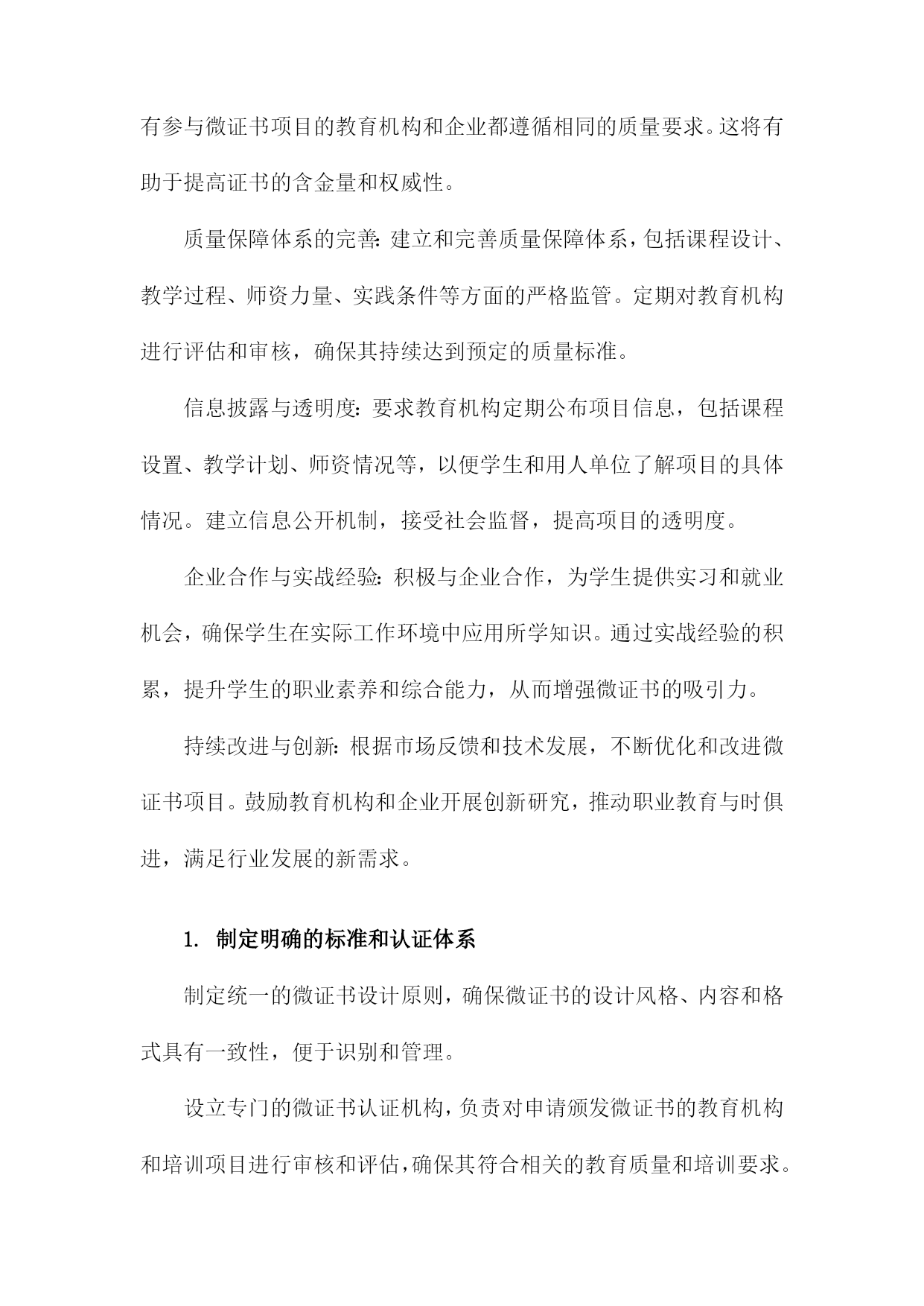 有参与微证书项目的教育机构和企业都遵循相同的质量要求。这将有助于提高证书的含金量和权威性。

质量保障体系的完善：建立和完善质量保障体系，包括课程设计、教学过程、师资力量、实践条件等方面的严格监管。定期对教育机构进行评估和审核，确保其持续达到预定的质量标准。

信息披露与透明度：要求教育机构定期公布项目信息，包括课程设置、教学计划、师资情况等，以便学生和用人单位了解项目的具体情况。建立信息公开机制，接受社会监督，提高项目的透明度。

企业合作与实战经验：积极与企业合作，为学生提供实习和就业机会，确保学生在实际工作环境中应用所学知识。通过实战经验的积累，提升学生的职业素养和综合能力，从而增强微证书的吸引力。

持续改进与创新：根据市场反馈和技术发展，不断优化和改进微证书项目。鼓励教育机构和企业开展创新研究，推动职业教育与时俱进，满足行业发展的新需求。

1. 制定明确的标准和认证体系

制定统一的微证书设计原则，确保微证书的设计风格、内容和格式具有一致性，便于识别和管理。

设立专门的微证书认证机构，负责对申请颁发微证书的教育机构和培训项目进行审核和评估，确保其符合相关的教育质量和培训要求。